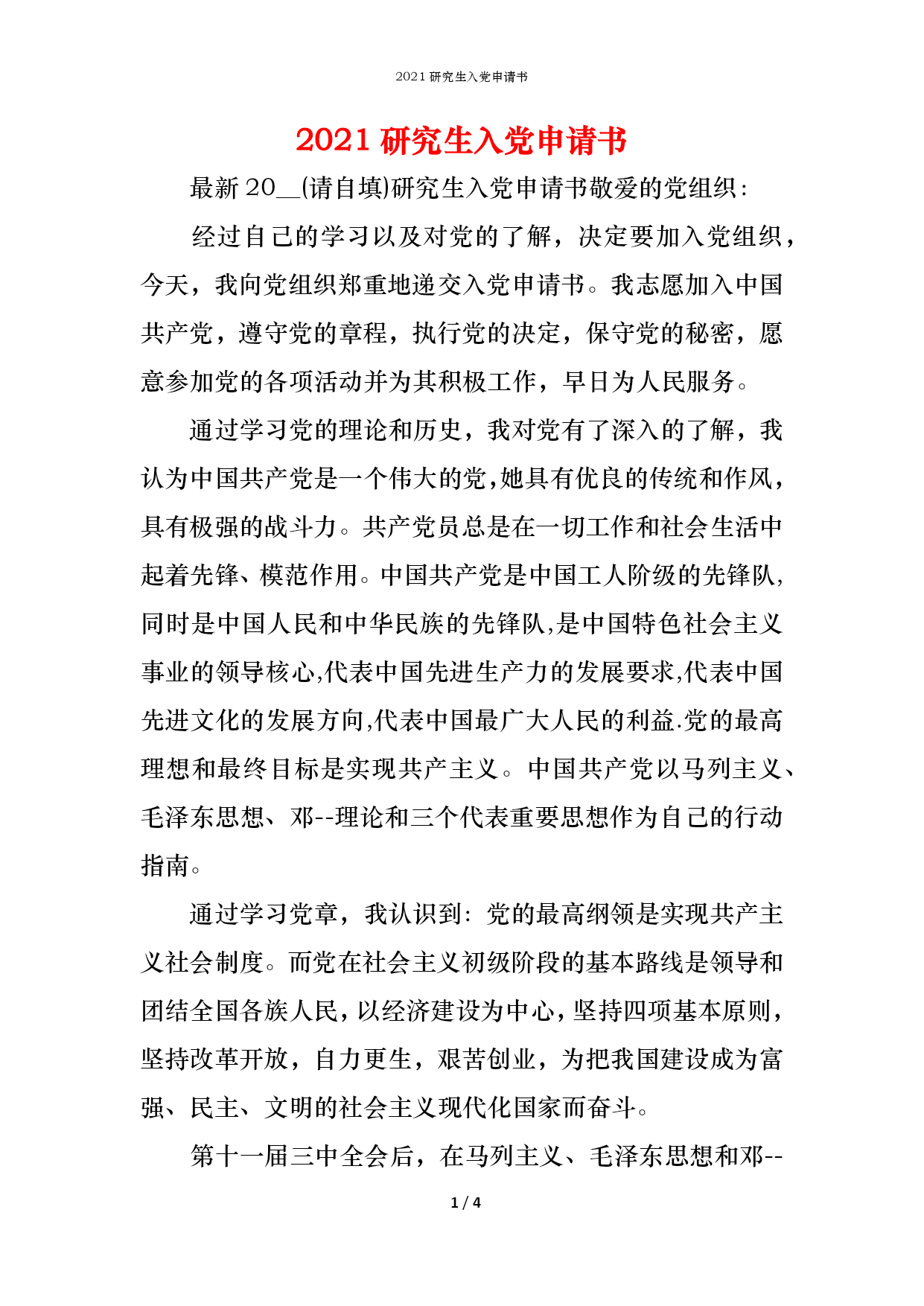 2021 研究生入党申请书

2021 研究生入党申请书

最新 20__(请自填)研究生入党申请书敬爱的党组织：

经过自己的学习以及对党的了解，决定要加入党组织，今天，我向党组织郑重地递交入党申请书。我志愿加入中国共产党，遵守党的章程，执行党的决定，保守党的秘密，愿意参加党的各项活动并为其积极工作，早日为人民服务。

通过学习党的理论和历史，我对党有了深入的了解，我认为中国共产党是一个伟大的党,她具有优良的传统和作风，具有极强的战斗力。共产党员总是在一切工作和社会生活中起着先锋、模范作用。中国共产党是中国工人阶级的先锋队,同时是中国人民和中华民族的先锋队,是中国特色社会主义事业的领导核心,代表中国先进生产力的发展要求,代表中国先进文化的发展方向,代表中国最广大人民的利益.党的最高理想和最终目标是实现共产主义。中国共产党以马列主义、毛泽东思想、邓--理论和三个代表重要思想作为自己的行动指南。

通过学习党章，我认识到：党的最高纲领是实现共产主义社会制度。而党在社会主义初级阶段的基本路线是领导和团结全国各族人民，以经济建设为中心，坚持四项基本原则，坚持改革开放，自力更生，艰苦创业，为把我国建设成为富强、民主、文明的社会主义现代化国家而奋斗。

第十一届三中全会后，在马列主义、毛泽东思想和邓--

1 / 4